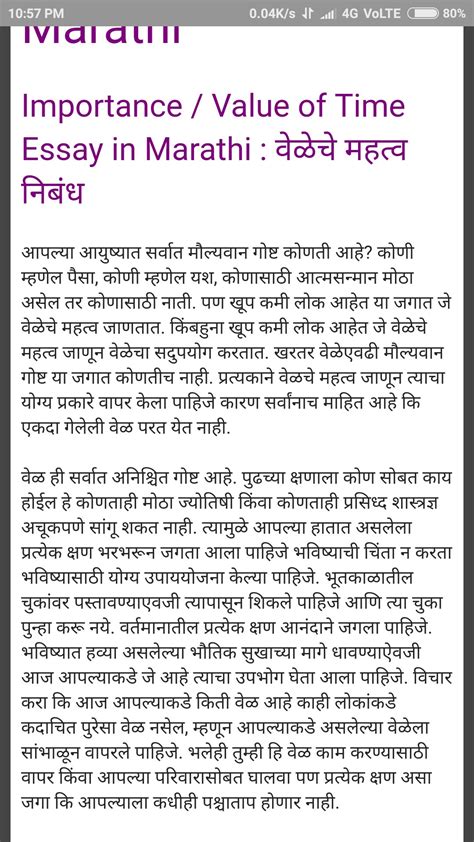 10:57 PM 0.04K/s 4G VoLTE 80%

Marathi

Importance / Value of Time Essay in Marathi : वेळेचे महत्व निबंध

आपल्या आयुष्यात सर्वात मौल्यवान गोष्ट कोणती आहे? कोणी म्हणेल पैसा, कोणी म्हणेल यश, कोणासाठी आत्मसन्मान मोठा असेल तर कोणासाठी नाती. पण खूप कमी लोक आहेत या जगात जे वेळेचे महत्व जाणतात. किंबहुना खूप कमी लोक आहेत जे वेळेचे महत्व जाणून वेळेचा सदुपयोग करतात. खरतर वेळेएवढी मौल्यवान गोष्ट या जगात कोणतीच नाही. प्रत्यकाने वेळचे महत्व जाणून त्याचा योग्य प्रकारे वापर केला पाहिजे कारण सर्वांनाच माहित आहे कि एकदा गेलेली वेळ परत येत नाही.

वेळ ही सर्वात अनिश्चित गोष्ट आहे. पुढच्या क्षणाला कोण सोबत काय होईल हे कोणताही मोठा ज्योतिषी किंवा कोणताही प्रसिध्द शास्त्रज्ञ अचूकपणे सांगू शकत नाही. त्यामुळे आपल्या हातात असलेला प्रत्येक क्षण भरभरून जगता आला पाहिजे भविष्याची चिंता न करता भविष्यासाठी योग्य उपाययोजना केल्या पाहिजे. भूतकाळातील चुकांवर पस्तावण्याएवजी त्यापासून शिकले पाहिजे आणि त्या चुका पुन्हा करू नये. वर्तमानातील प्रत्येक क्षण आनंदाने जगला पाहिजे. भविष्यात हव्या असलेल्या भौतिक सुखाच्या मागे धावण्याऐवजी आज आपल्याकडे जे आहे त्याचा उपभोग घेता आला पाहिजे. विचार करा कि आज आपल्याकडे किती वेळ आहे काही लोकांकडे कदाचित पुरेसा वेळ नसेल, म्हणून आपल्याकडे असलेल्या वेळेला सांभाळून वापरले पाहिजे. भलेही तुम्ही हि वेळ काम करण्यासाठी वापर किंवा आपल्या परिवारासोबत घालवा पण प्रत्येक क्षण असा जगा कि आपल्याला कधीही पश्चाताप होणार नाही.